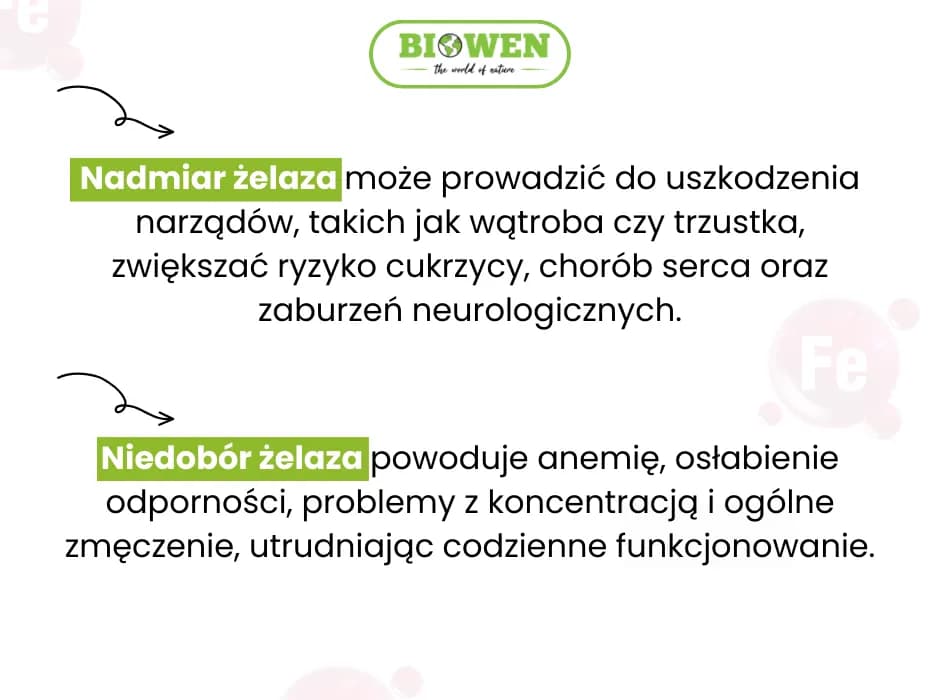 BIOWEN
the world of nature

Nadmiar żelaza może prowadzić do uszkodzenia narządów, takich jak wątroba czy trzustka, zwiększać ryzyko cukrzycy, chorób serca oraz zaburzeń neurologicznych.

Fe

Niedobór żelaza powoduje anemię, osłabienie odporności, problemy z koncentracją i ogólne zmęczenie, utrudniając codzienne funkcjonowanie.